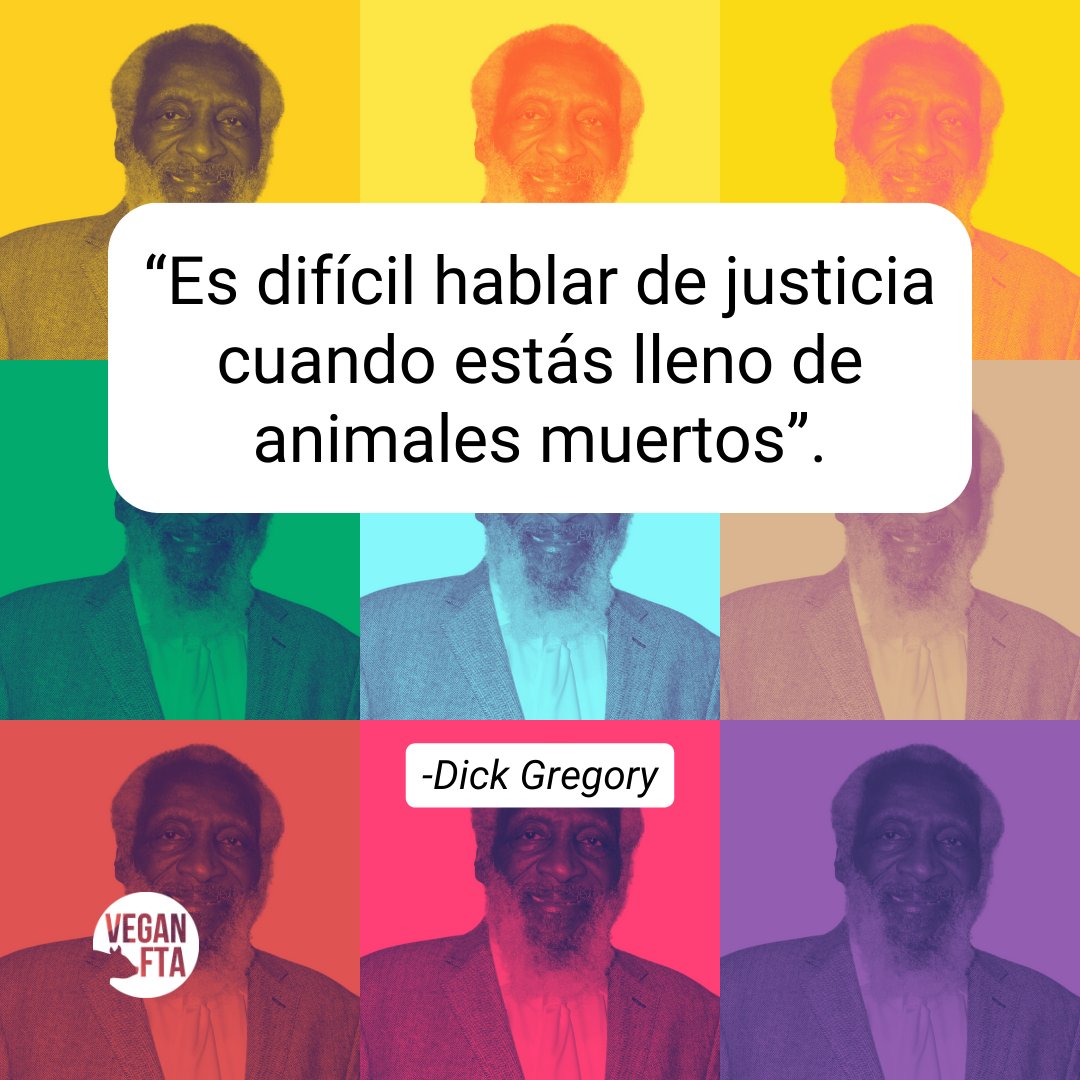 “Es difícil hablar de justicia cuando estás lleno de animales muertos”.

-Dick Gregory

VEGAN FTA